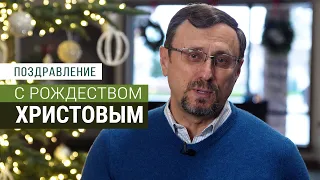 ПОЗДРАВЛЕНИЕ

С РОЖДЕСТВОМ

ХРИСТОВЫМ